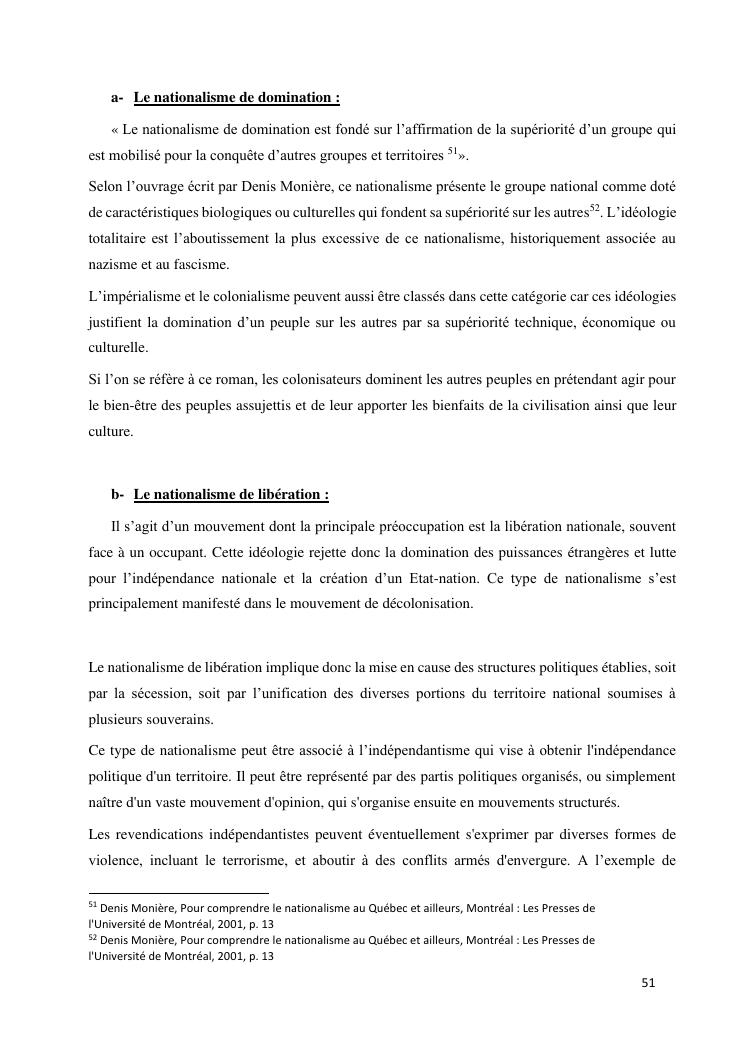 a- Le nationalisme de domination :

« Le nationalisme de domination est fondé sur l'affirmation de la supériorité d'un groupe qui est mobilisé pour la conquête d'autres groupes et territoires $^{51}$».

Selon l'ouvrage écrit par Denis Monière, ce nationalisme présente le groupe national comme doté de caractéristiques biologiques ou culturelles qui fondent sa supériorité sur les autres$^{52}$. L'idéologie totalitaire est l'aboutissement la plus excessive de ce nationalisme, historiquement associée au nazisme et au fascisme.

L'impérialisme et le colonialisme peuvent aussi être classés dans cette catégorie car ces idéologies justifient la domination d'un peuple sur les autres par sa supériorité technique, économique ou culturelle.

Si l'on se réfère à ce roman, les colonisateurs dominent les autres peuples en prétendant agir pour le bien-être des peuples assujettis et de leur apporter les bienfaits de la civilisation ainsi que leur culture.

b- Le nationalisme de libération :

Il s'agit d'un mouvement dont la principale préoccupation est la libération nationale, souvent face à un occupant. Cette idéologie rejette donc la domination des puissances étrangères et lutte pour l'indépendance nationale et la création d'un Etat-nation. Ce type de nationalisme s'est principalement manifesté dans le mouvement de décolonisation.

Le nationalisme de libération implique donc la mise en cause des structures politiques établies, soit par la sécession, soit par l'unification des diverses portions du territoire national soumises à plusieurs souverains.

Ce type de nationalisme peut être associé à l'indépendantisme qui vise à obtenir l'indépendance politique d'un territoire. Il peut être représenté par des partis politiques organisés, ou simplement naître d'un vaste mouvement d'opinion, qui s'organise ensuite en mouvements structurés.

Les revendications indépendantistes peuvent éventuellement s'exprimer par diverses formes de violence, incluant le terrorisme, et aboutir à des conflits armés d'envergure. A l'exemple de

$^{51}$ Denis Monière, Pour comprendre le nationalisme au Québec et ailleurs, Montréal : Les Presses de l'Université de Montréal, 2001, p. 13
$^{52}$ Denis Monière, Pour comprendre le nationalisme au Québec et ailleurs, Montréal : Les Presses de l'Université de Montréal, 2001, p. 13

51